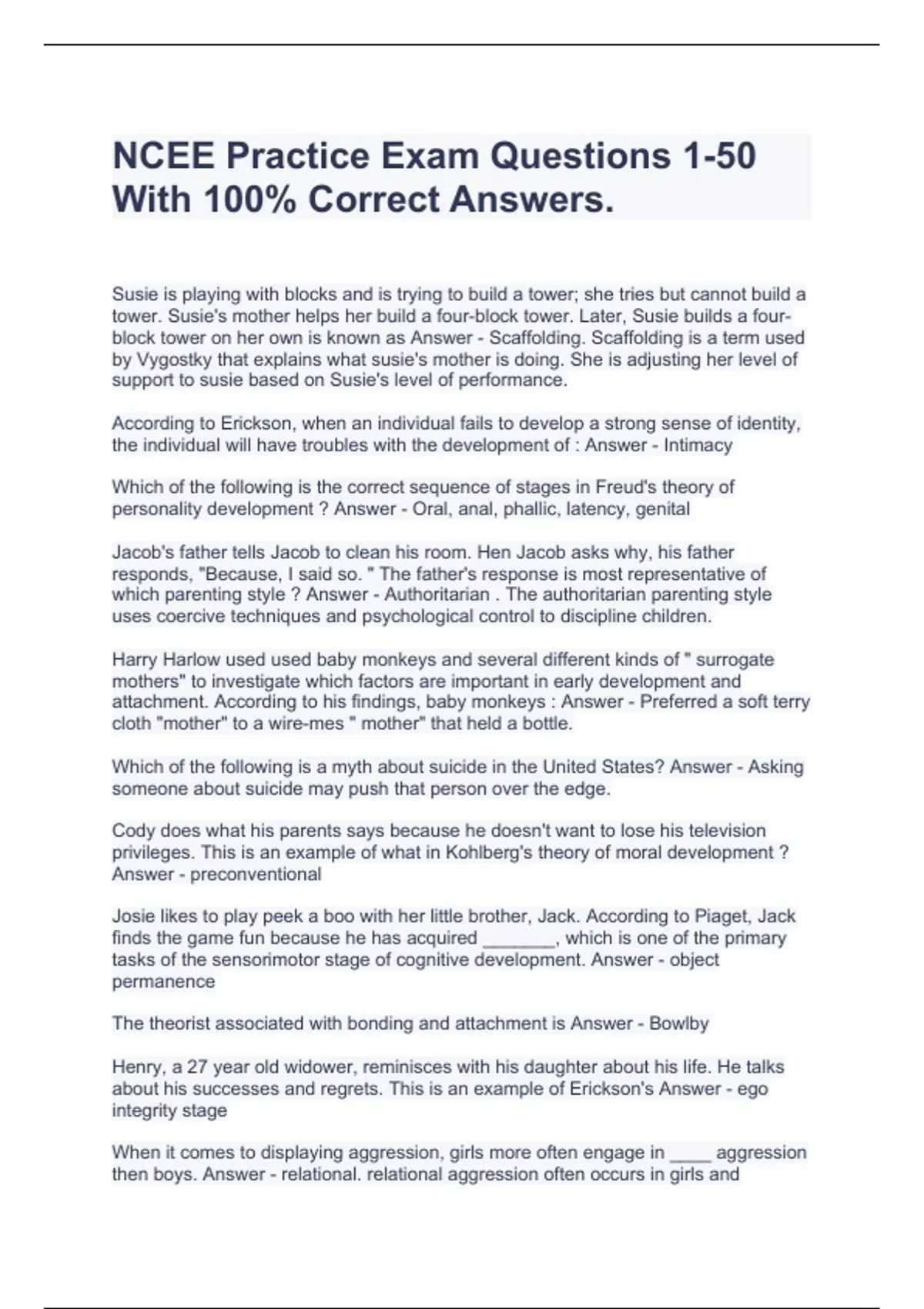 NCEE Practice Exam Questions 1-50 With 100% Correct Answers.

Susie is playing with blocks and is trying to build a tower; she tries but cannot build a tower. Susie's mother helps her build a four-block tower. Later, Susie builds a four-block tower on her own is known as Answer - Scaffolding. Scaffolding is a term used by Vygostky that explains what susie's mother is doing. She is adjusting her level of support to susie based on Susie's level of performance.

According to Erickson, when an individual fails to develop a strong sense of identity, the individual will have troubles with the development of : Answer - Intimacy

Which of the following is the correct sequence of stages in Freud's theory of personality development ? Answer - Oral, anal, phallic, latency, genital

Jacob's father tells Jacob to clean his room. Hen Jacob asks why, his father responds, "Because, I said so. " The father's response is most representative of which parenting style ? Answer - Authoritarian . The authoritarian parenting style uses coercive techniques and psychological control to discipline children.

Harry Harlow used used baby monkeys and several different kinds of " surrogate mothers" to investigate which factors are important in early development and attachment. According to his findings, baby monkeys : Answer - Preferred a soft terry cloth "mother" to a wire-mes " mother" that held a bottle.

Which of the following is a myth about suicide in the United States? Answer - Asking someone about suicide may push that person over the edge.

Cody does what his parents says because he doesn't want to lose his television privileges. This is an example of what in Kohlberg's theory of moral development ? Answer - preconventional

Josie likes to play peek a boo with her little brother, Jack. According to Piaget, Jack finds the game fun because he has acquired _______, which is one of the primary tasks of the sensorimotor stage of cognitive development. Answer - object permanence

The theorist associated with bonding and attachment is Answer - Bowlby

Henry, a 27 year old widower, reminisces with his daughter about his life. He talks about his successes and regrets. This is an example of Erickson's Answer - ego integrity stage

When it comes to displaying aggression, girls more often engage in ____ aggression then boys. Answer - relational. relational aggression often occurs in girls and